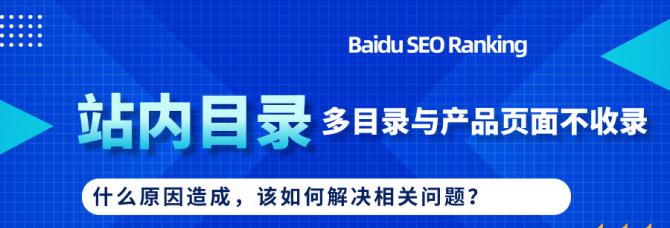 Baidu SEO Ranking

站内目录 多目录与产品页面不收录

什么原因造成，该如何解决相关问题？